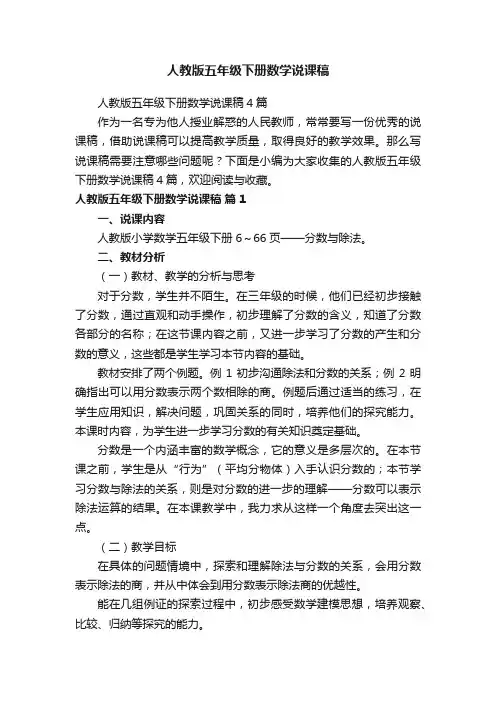 人教版五年级下册数学说课稿

人教版五年级下册数学说课稿 4 篇

作为一名专为他人授业解惑的人民教师，常常要写一份优秀的说课稿，借助说课稿可以提高教学质量，取得良好的教学效果。那么写说课稿需要注意哪些问题呢？下面是小编为大家收集的人教版五年级下册数学说课稿 4 篇，欢迎阅读与收藏。

人教版五年级下册数学说课稿 篇 1

一、说课内容

人教版小学数学五年级下册 6～66 页——分数与除法。

二、教材分析

（一）教材、教学的分析与思考

对于分数，学生并不陌生。在三年级的时候，他们已经初步接触了分数，通过直观和动手操作，初步理解了分数的含义，知道了分数各部分的名称；在这节课内容之前，又进一步学习了分数的产生和分数的意义，这些都是学生学习本节内容的基础。

教材安排了两个例题。例 1 初步沟通除法和分数的关系；例 2 明确指出可以用分数表示两个数相除的商。例题后通过适当的练习，在学生应用知识，解决问题，巩固关系的同时，培养他们的探究能力。本课时内容，为学生进一步学习分数的有关知识奠定基础。

分数是一个内涵丰富的数学概念，它的意义是多层次的。在本节课之前，学生是从“行为”（平均分物体）入手认识分数的；本节学习分数与除法的关系，则是对分数的进一步的理解——分数可以表示除法运算的结果。在本课教学中，我力求从这样一个角度去突出这一点。

（二）教学目标

在具体的问题情境中，探索和理解除法与分数的关系，会用分数表示除法的商，并从中体会到用分数表示除法商的优越性。

能在几组例证的探索过程中，初步感受数学建模思想，培养观察、比较、归纳等探究的能力。